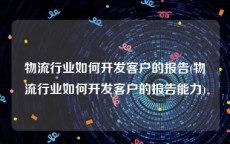 物流行业如何开发客户的报告(物流行业如何开发客户的报告能力)